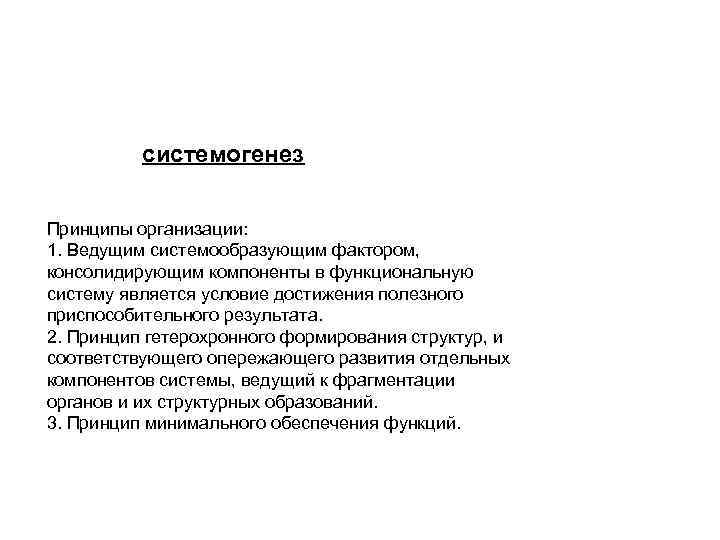 системогенез

Принципы организации:
1. Ведущим системообразующим фактором, консолидирующим компоненты в функциональную систему является условие достижения полезного приспособительного результата.
2. Принцип гетерохронного формирования структур, и соответствующего опережающего развития отдельных компонентов системы, ведущий к фрагментации органов и их структурных образований.
3. Принцип минимального обеспечения функций.